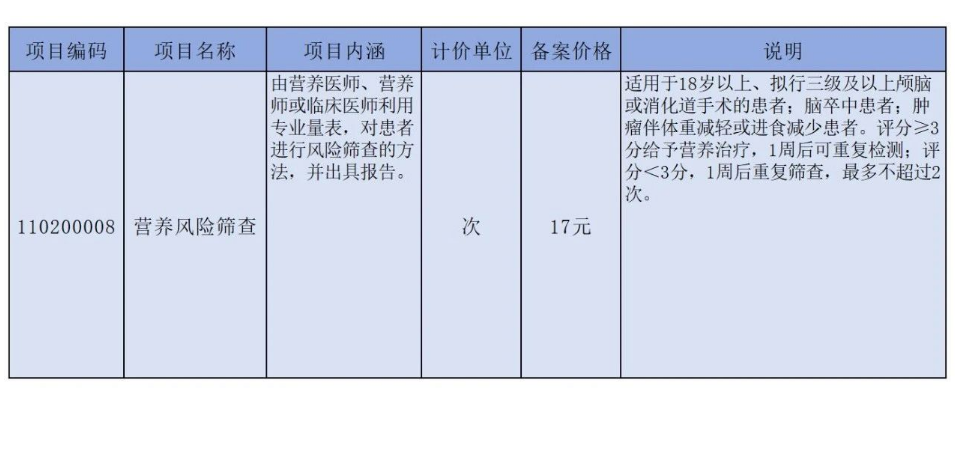 | 项目编码 | 项目名称 | 项目内涵 | 计价单位 | 备案价格 | 说明 |
|---|---|---|---|---|---|
| 110200008 | 营养风险筛查 | 由营养医师、营养师或临床医师利用专业量表，对患者进行风险筛查的方法，并出具报告。 | 次 | 17元 | 适用于18岁以上、拟行三级及以上颅脑或消化道手术的患者；脑卒中患者；肿瘤伴体重减轻或进食减少患者。评分≥3分给予营养治疗，1周后可重复检测；评分<3分，1周后重复筛查，最多不超过2次。 |